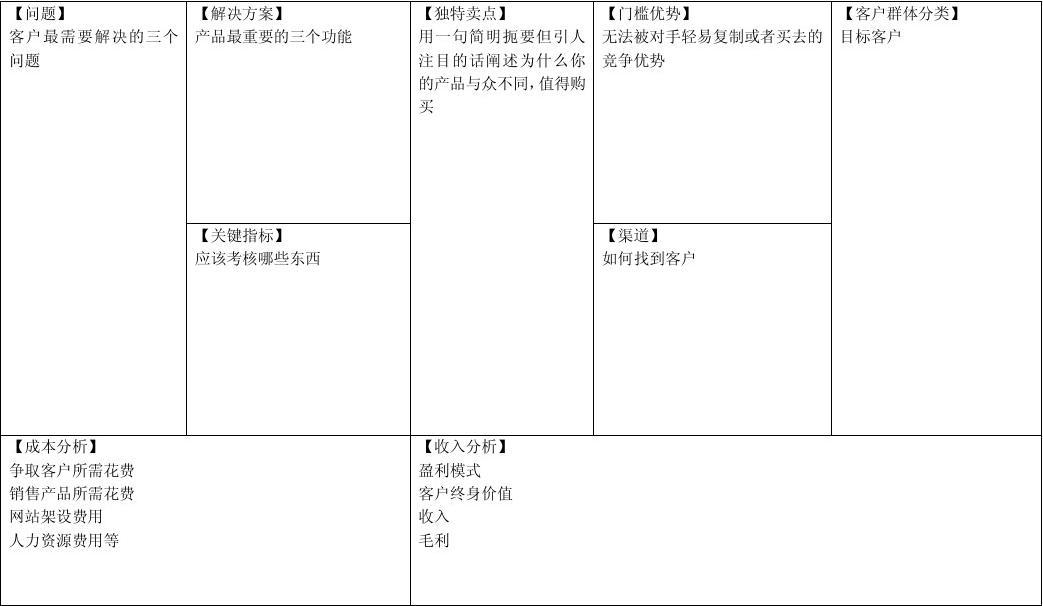 【问题】
客户最需要解决的三个问题

【解决方案】
产品最重要的三个功能

【关键指标】
应该考核哪些东西

【独特卖点】
用一句简明扼要但引人注目的话阐述为什么你的产品与众不同，值得购买

【门槛优势】
无法被对手轻易复制或者买去的竞争优势

【渠道】
如何找到客户

【客户群体分类】
目标客户

【成本分析】
争取客户所需花费
销售产品所需花费
网站架设费用
人力资源费用等

【收入分析】
盈利模式
客户终身价值
收入
毛利